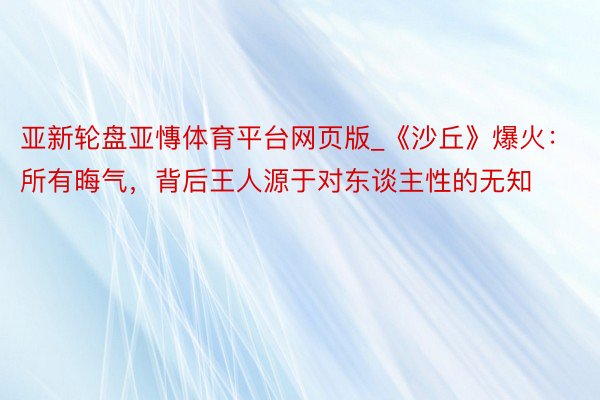 亚新轮盘亚慱体育平台网页版_《沙丘》爆火：所有晦气，背后王人源于对东谈主性的无知